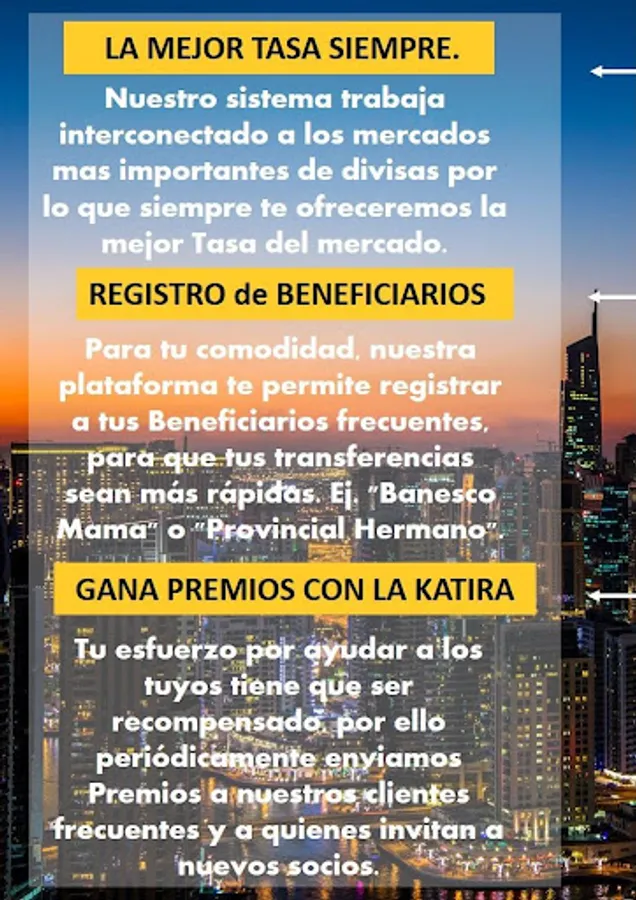 LA MEJOR TASA SIEMPRE.

Nuestro sistema trabaja interconectado a los mercados mas importantes de divisas por lo que siempre te ofreceremos la mejor Tasa del mercado.

REGISTRO de BENEFICIARIOS

Para tu comodidad, nuestra plataforma te permite registrar a tus Beneficiarios frecuentes, para que tus transferencias sean más rápidas. Ej. "Banesco Mama" o "Provincial Hermano".

GANA PREMIOS CON LA KATIRA

Tu esfuerzo por ayudar a los tuyos tiene que ser recompensado, por ello periódicamente enviamos Premios a nuestros clientes frecuentes y a quienes invitan a nuevos socios.